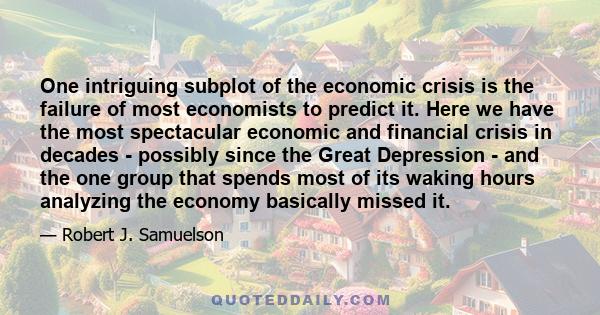 One intriguing subplot of the economic crisis is the failure of most economists to predict it. Here we have the most spectacular economic and financial crisis in decades - possibly since the Great Depression - and the one group that spends most of its waking hours analyzing the economy basically missed it.

— Robert J. Samuelson

QUOTEDDAILY.COM